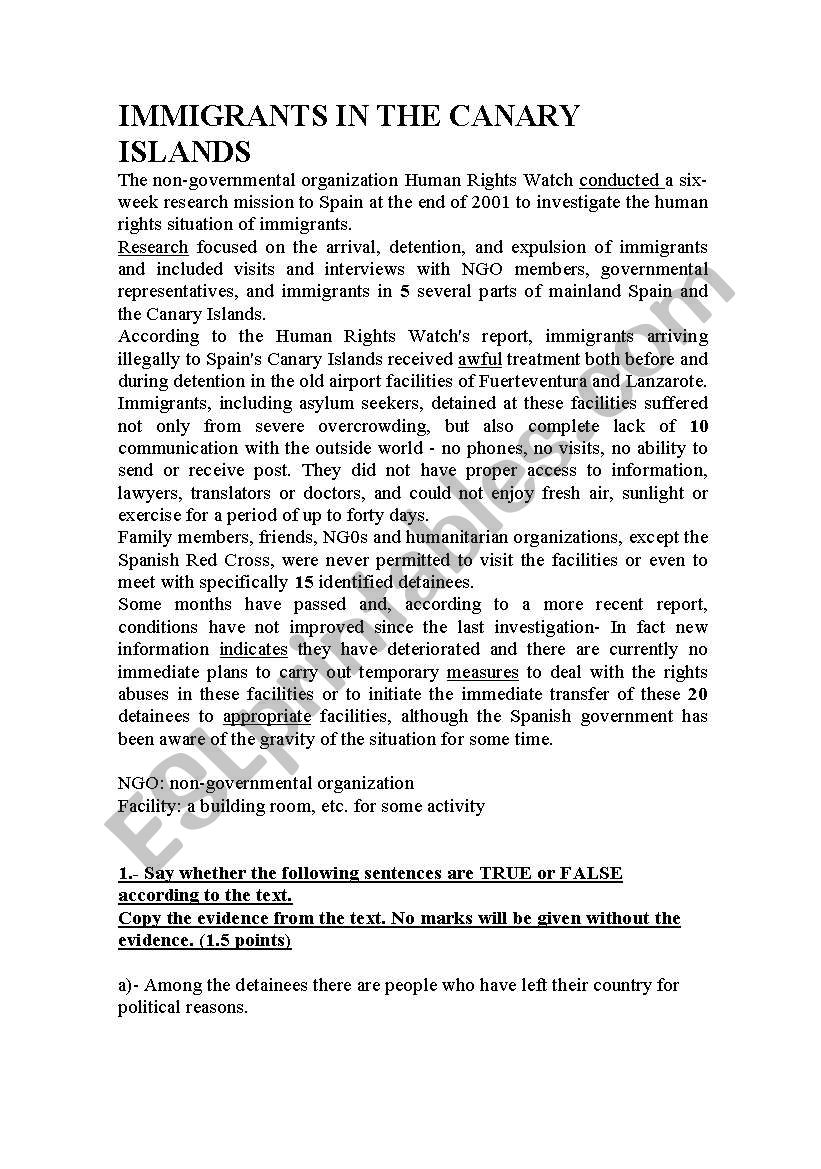 IMMIGRANTS IN THE CANARY ISLANDS

The non-governmental organization Human Rights Watch conducted a six-week research mission to Spain at the end of 2001 to investigate the human rights situation of immigrants.
Research focused on the arrival, detention, and expulsion of immigrants and included visits and interviews with NGO members, governmental representatives, and immigrants in 5 several parts of mainland Spain and the Canary Islands.
According to the Human Rights Watch's report, immigrants arriving illegally to Spain's Canary Islands received awful treatment both before and during detention in the old airport facilities of Fuerteventura and Lanzarote. Immigrants, including asylum seekers, detained at these facilities suffered not only from severe overcrowding, but also complete lack of 10 communication with the outside world - no phones, no visits, no ability to send or receive post. They did not have proper access to information, lawyers, translators or doctors, and could not enjoy fresh air, sunlight or exercise for a period of up to forty days.
Family members, friends, NG0s and humanitarian organizations, except the Spanish Red Cross, were never permitted to visit the facilities or even to meet with specifically 15 identified detainees.
Some months have passed and, according to a more recent report, conditions have not improved since the last investigation- In fact new information indicates they have deteriorated and there are currently no immediate plans to carry out temporary measures to deal with the rights abuses in these facilities or to initiate the immediate transfer of these 20 detainees to appropriate facilities, although the Spanish government has been aware of the gravity of the situation for some time.

NGO: non-governmental organization
Facility: a building room, etc. for some activity

1.- Say whether the following sentences are TRUE or FALSE according to the text.
Copy the evidence from the text. No marks will be given without the evidence. (1.5 points)

a)- Among the detainees there are people who have left their country for political reasons.

ESLprintables.com